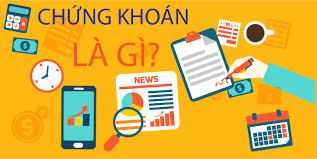 CHỨNG KHOÁN
LÀ GÌ?

NEWS

BILL